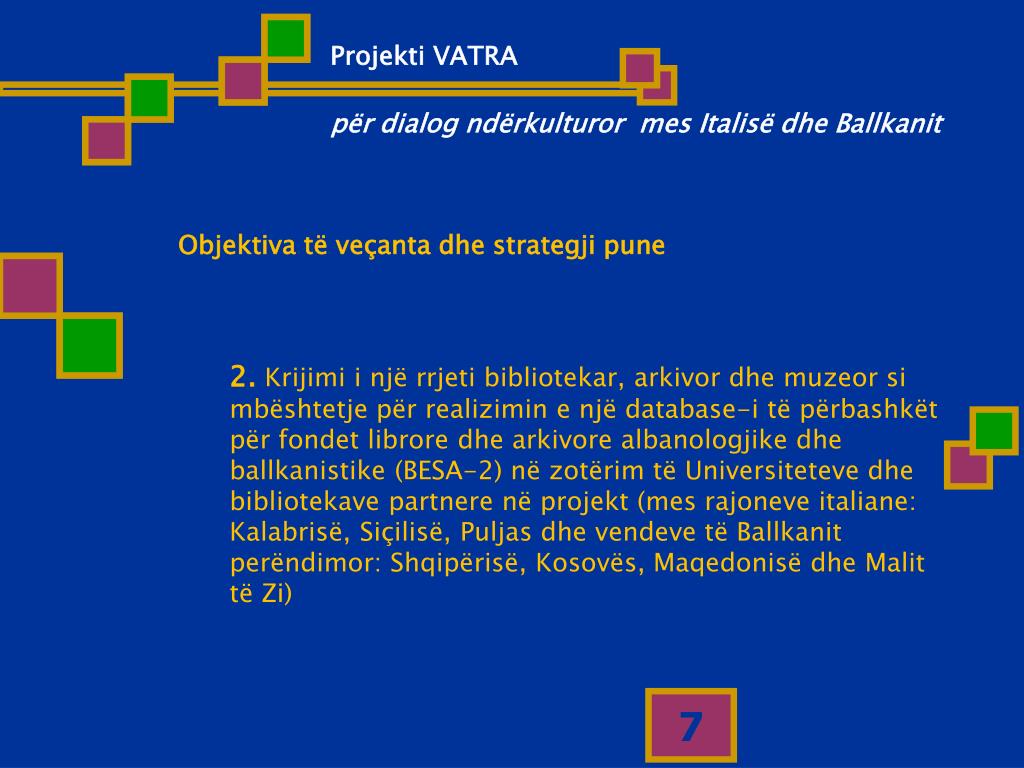 Projekti VATRA

për dialog ndërkulturor mes Italisë dhe Ballkanit

Objektiva të veçanta dhe strategji pune

2. Krijimi i një rrjeti bibliotekar, arkivor dhe muzeor si mbështetje për realizimin e një database-i të përbashkët për fondet librore dhe arkivore albanologjike dhe ballkanistike (BESA-2) në zotërim të Universiteteve dhe bibliotekave partnere në projekt (mes rajoneve italiane: Kalabrisë, Siçilisë, Puljas dhe vendeve të Ballkanit perëndimor: Shqipërisë, Kosovës, Maqedonisë dhe Malit të Zi)

7